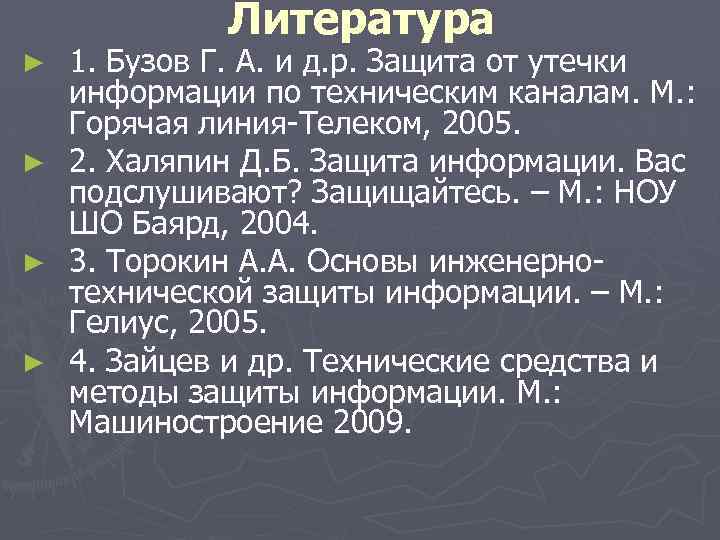 Литература

1. Бузов Г. А. и д.р. Защита от утечки информации по техническим каналам. М.: Горячая линия-Телеком, 2005.

2. Халяпин Д.Б. Защита информации. Вас подслушивают? Защищайтесь. – М.: НОУ ШО Баярд, 2004.

3. Торокин А.А. Основы инженерно-технической защиты информации. – М.: Гелиус, 2005.

4. Зайцев и др. Технические средства и методы защиты информации. М.: Машиностроение 2009.